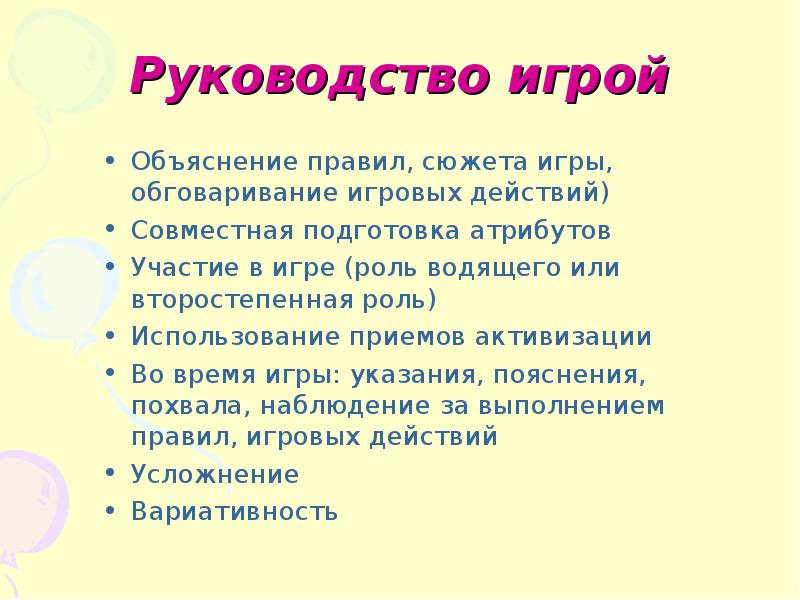 Руководство игрой

• Объяснение правил, сюжета игры, обговаривание игровых действий)
• Совместная подготовка атрибутов
• Участие в игре (роль водящего или второстепенная роль)
• Использование приемов активизации
• Во время игры: указания, пояснения, похвала, наблюдение за выполнением правил, игровых действий
• Усложнение
• Вариативность